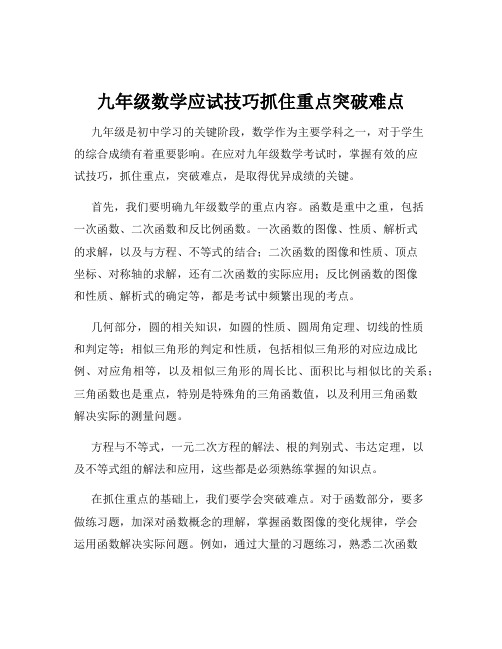 九年级数学应试技巧抓住重点突破难点

九年级是初中学习的关键阶段，数学作为主要学科之一，对于学生的综合成绩有着重要影响。在应对九年级数学考试时，掌握有效的应试技巧，抓住重点，突破难点，是取得优异成绩的关键。

首先，我们要明确九年级数学的重点内容。函数是重中之重，包括一次函数、二次函数和反比例函数。一次函数的图像、性质、解析式的求解，以及与方程、不等式的结合；二次函数的图像和性质、顶点坐标、对称轴的求解，还有二次函数的实际应用；反比例函数的图像和性质、解析式的确定等，都是考试中频繁出现的考点。

几何部分，圆的相关知识，如圆的性质、圆周角定理、切线的性质和判定等；相似三角形的判定和性质，包括相似三角形的对应边成比例、对应角相等，以及相似三角形的周长比、面积比与相似比的关系；三角函数也是重点，特别是特殊角的三角函数值，以及利用三角函数解决实际的测量问题。

方程与不等式，一元二次方程的解法、根的判别式、韦达定理，以及不等式组的解法和应用，这些都是必须熟练掌握的知识点。

在抓住重点的基础上，我们要学会突破难点。对于函数部分，要多做练习题，加深对函数概念的理解，掌握函数图像的变化规律，学会运用函数解决实际问题。例如，通过大量的习题练习，熟悉二次函数